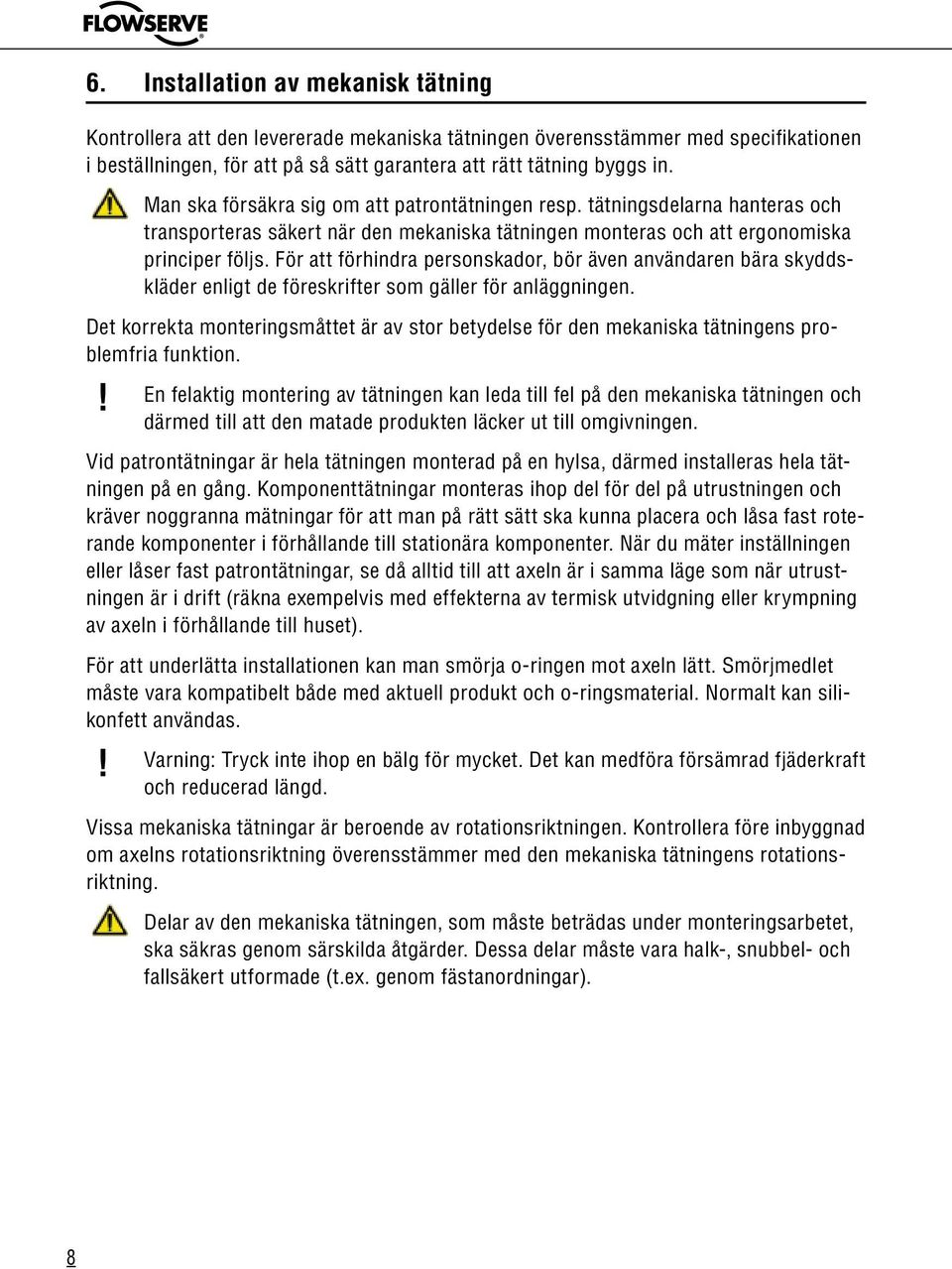 FLOWSERVE

6. Installation av mekanisk tätning

Kontrollera att den levererade mekaniska tätningen överensstämmer med specifikationen i beställningen, för att på så sätt garantera att rätt tätning byggs in.

Man ska försäkra sig om att patrontätningen resp. tätningsdelarna hanteras och transporteras säkert när den mekaniska tätningen monteras och att ergonomiska principer följs. För att förhindra personskador, bör även användaren bära skyddskläder enligt de föreskrifter som gäller för anläggningen.

Det korrekta monteringsmåttet är av stor betydelse för den mekaniska tätningens problemfria funktion.

! En felaktig montering av tätningen kan leda till fel på den mekaniska tätningen och därmed till att den matade produkten läcker ut till omgivningen.

Vid patrontätningar är hela tätningen monterad på en hylsa, därmed installeras hela tätningen på en gång. Komponenttätningar monteras ihop del för del på utrustningen och kräver noggranna mätningar för att man på rätt sätt ska kunna placera och låsa fast roterande komponenter i förhållande till stationära komponenter. När du mäter inställningen eller låser fast patrontätningar, se då alltid till att axeln är i samma läge som när utrustningen är i drift (räkna exempelvis med effekterna av termisk utvidgning eller krympning av axeln i förhållande till huset).

För att underlätta installationen kan man smörja o-ringen mot axeln lätt. Smörjmedlet måste vara kompatibelt både med aktuell produkt och o-ringsmaterial. Normalt kan silikonfett användas.

! Varning: Tryck inte ihop en bälg för mycket. Det kan medföra försämrad fjäderkraft och reducerad längd.

Vissa mekaniska tätningar är beroende av rotationsriktningen. Kontrollera före inbyggnad om axelns rotationsriktning överensstämmer med den mekaniska tätningens rotationsriktning.

Delar av den mekaniska tätningen, som måste beträdas under monteringsarbetet, ska säkras genom särskilda åtgärder. Dessa delar måste vara halk-, snubbel- och fallsäkert utformade (t.ex. genom fästanordningar).

8